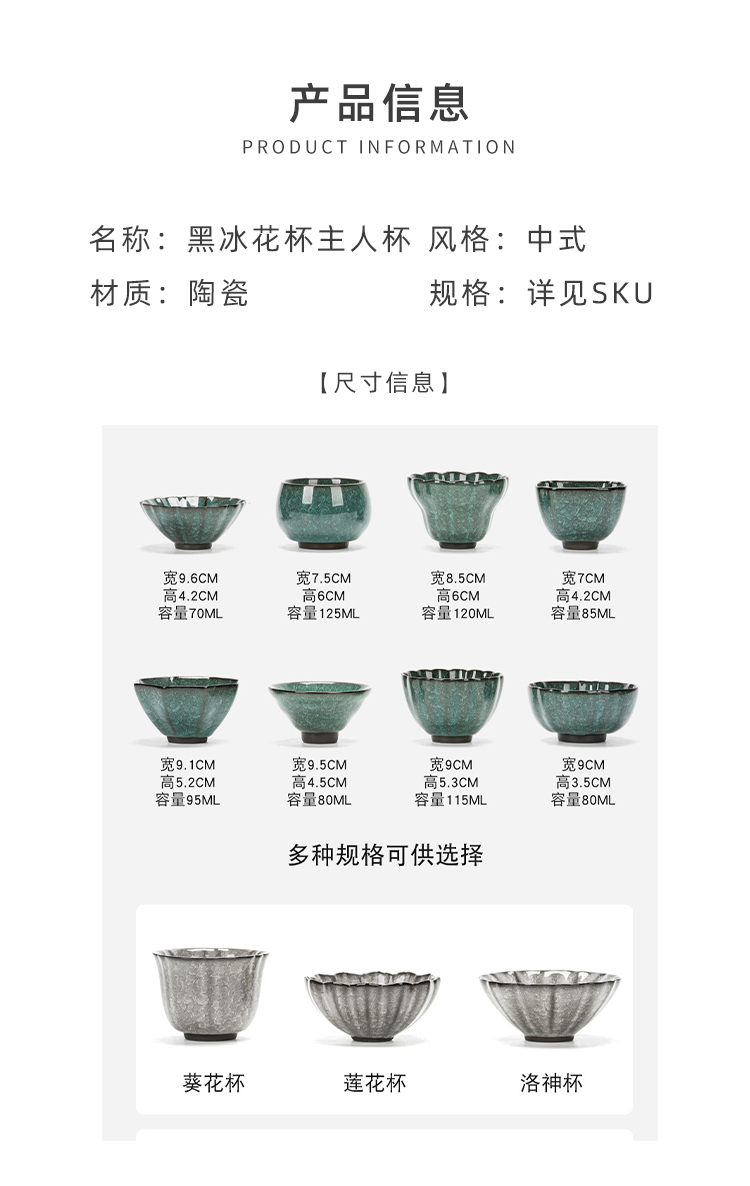 产品信息
PRODUCT INFORMATION

名称：黑冰花杯主人杯 风格：中式
材质：陶瓷 规格：详见SKU

【尺寸信息】

宽9.6CM
高4.2CM
容量70ML

宽7.5CM
高6CM
容量125ML

宽8.5CM
高6CM
容量120ML

宽7CM
高4.2CM
容量85ML

宽9.1CM
高5.2CM
容量95ML

宽9.5CM
高4.5CM
容量80ML

宽9CM
高5.3CM
容量115ML

宽9CM
高3.5CM
容量80ML

多种规格可供选择

葵花杯

莲花杯

洛神杯